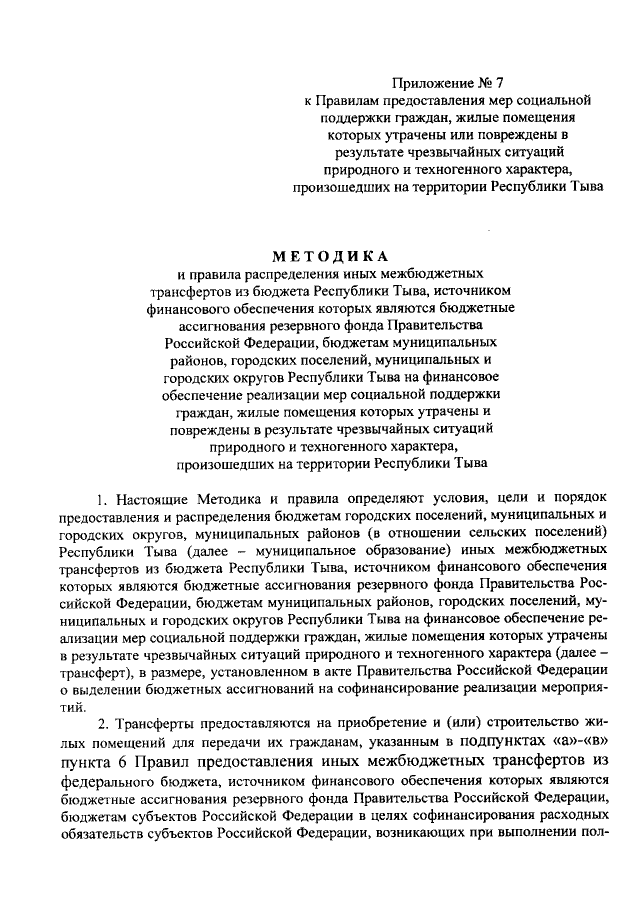 Приложение № 7
к Правилам предоставления мер социальной поддержки граждан, жилые помещения которых утрачены или повреждены в результате чрезвычайных ситуаций природного и техногенного характера, произошедших на территории Республики Тыва

МЕТОДИКА
и правила распределения иных межбюджетных трансфертов из бюджета Республики Тыва, источником финансового обеспечения которых являются бюджетные ассигнования резервного фонда Правительства Российской Федерации, бюджетам муниципальных районов, городских поселений, муниципальных и городских округов Республики Тыва на финансовое обеспечение реализации мер социальной поддержки граждан, жилые помещения которых утрачены и повреждены в результате чрезвычайных ситуаций природного и техногенного характера, произошедших на территории Республики Тыва

1. Настоящие Методика и правила определяют условия, цели и порядок предоставления и распределения бюджетам городских поселений, муниципальных и городских округов, муниципальных районов (в отношении сельских поселений) Республики Тыва (далее – муниципальное образование) иных межбюджетных трансфертов из бюджета Республики Тыва, источником финансового обеспечения которых являются бюджетные ассигнования резервного фонда Правительства Российской Федерации, бюджетам муниципальных районов, городских поселений, муниципальных и городских округов Республики Тыва на финансовое обеспечение реализации мер социальной поддержки граждан, жилые помещения которых утрачены в результате чрезвычайных ситуаций природного и техногенного характера (далее – трансферт), в размере, установленном в акте Правительства Российской Федерации о выделении бюджетных ассигнований на софинансирование реализации мероприятий.

2. Трансферты предоставляются на приобретение и (или) строительство жилых помещений для передачи их гражданам, указанным в подпунктах «а»-«в» пункта 6 Правил предоставления иных межбюджетных трансфертов из федерального бюджета, источником финансового обеспечения которых являются бюджетные ассигнования резервного фонда Правительства Российской Федерации, бюджетам субъектов Российской Федерации в целях софинансирования расходных обязательств субъектов Российской Федерации, возникающих при выполнении пол-